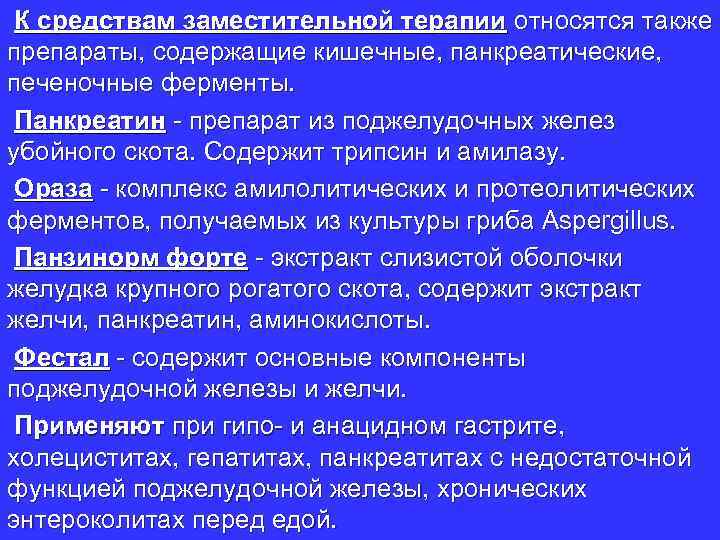 К средствам заместительной терапии относятся также препараты, содержащие кишечные, панкреатические, печеночные ферменты.

Панкреатин - препарат из поджелудочных желез убойного скота. Содержит трипсин и амилазу.

Ораза - комплекс амилолитических и протеолитических ферментов, получаемых из культуры гриба Aspergillus.

Панзинорм форте - экстракт слизистой оболочки желудка крупного рогатого скота, содержит экстракт желчи, панкреатин, аминокислоты.

Фестал - содержит основные компоненты поджелудочной железы и желчи.

Применяют при гипо- и анацидном гастрите, холециститах, гепатитах, панкреатитах с недостаточной функцией поджелудочной железы, хронических энтероколитах перед едой.